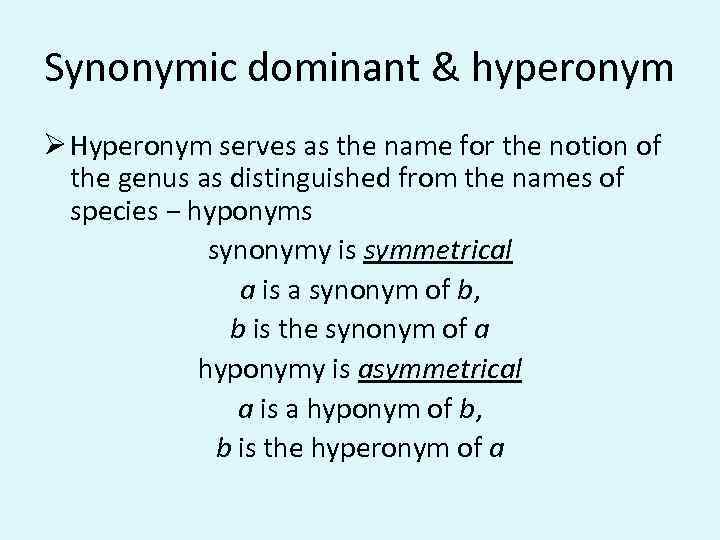 Synonymic dominant & hyperonym

➢ Hyperonym serves as the name for the notion of the genus as distinguished from the names of species – hyponyms

synonymy is symmetrical

a is a synonym of b,

b is the synonym of a

hyponymy is asymmetrical

a is a hyponym of b,

b is the hyperonym of a